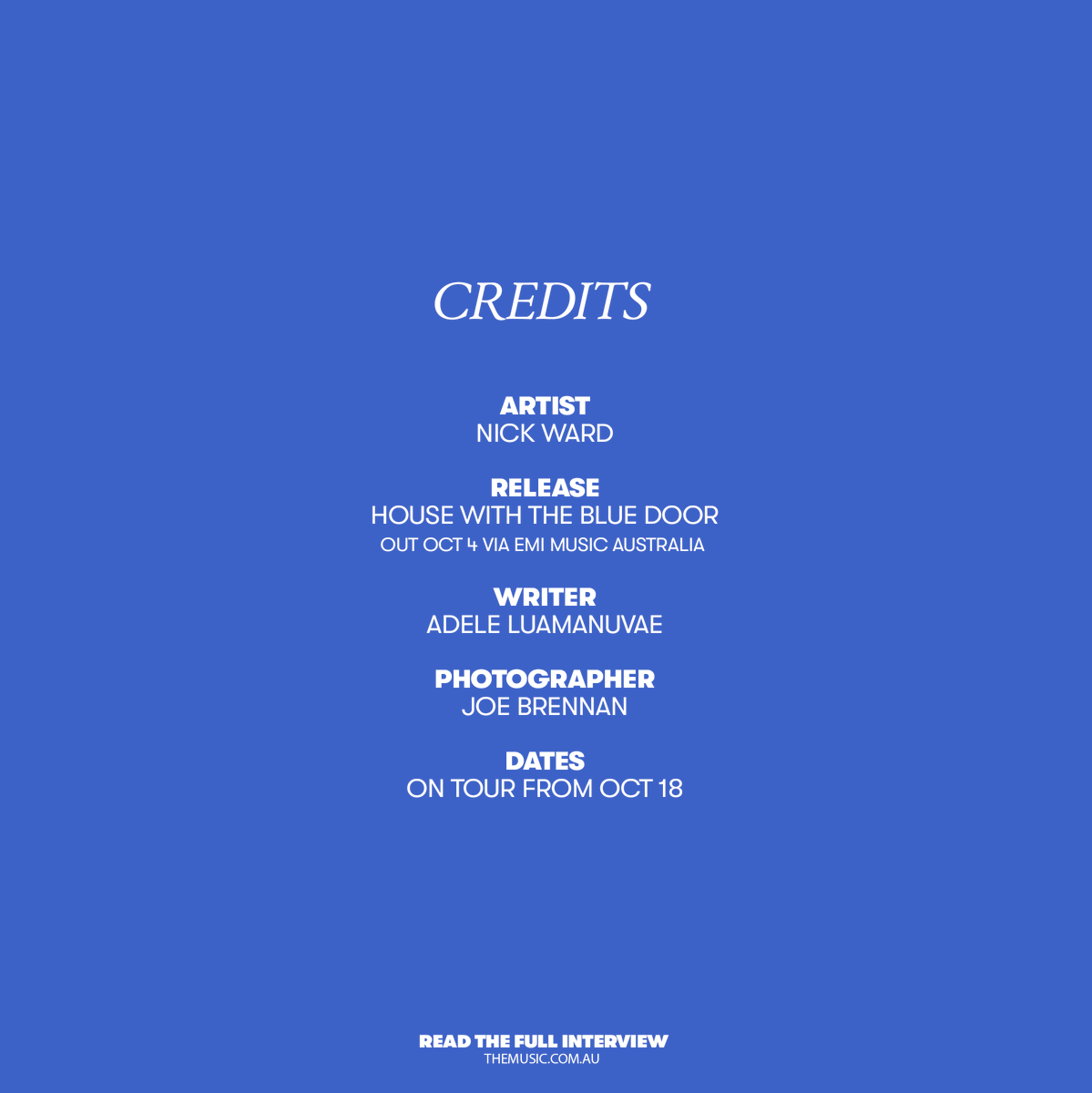 CREDITS

ARTIST
NICK WARD

RELEASE
HOUSE WITH THE BLUE DOOR
OUT OCT 4 VIA EMI MUSIC AUSTRALIA

WRITER
ADELE LUAMANUVAE

PHOTOGRAPHER
JOE BRENNAN

DATES
ON TOUR FROM OCT 18

READ THE FULL INTERVIEW
THEMUSIC.COM.AU